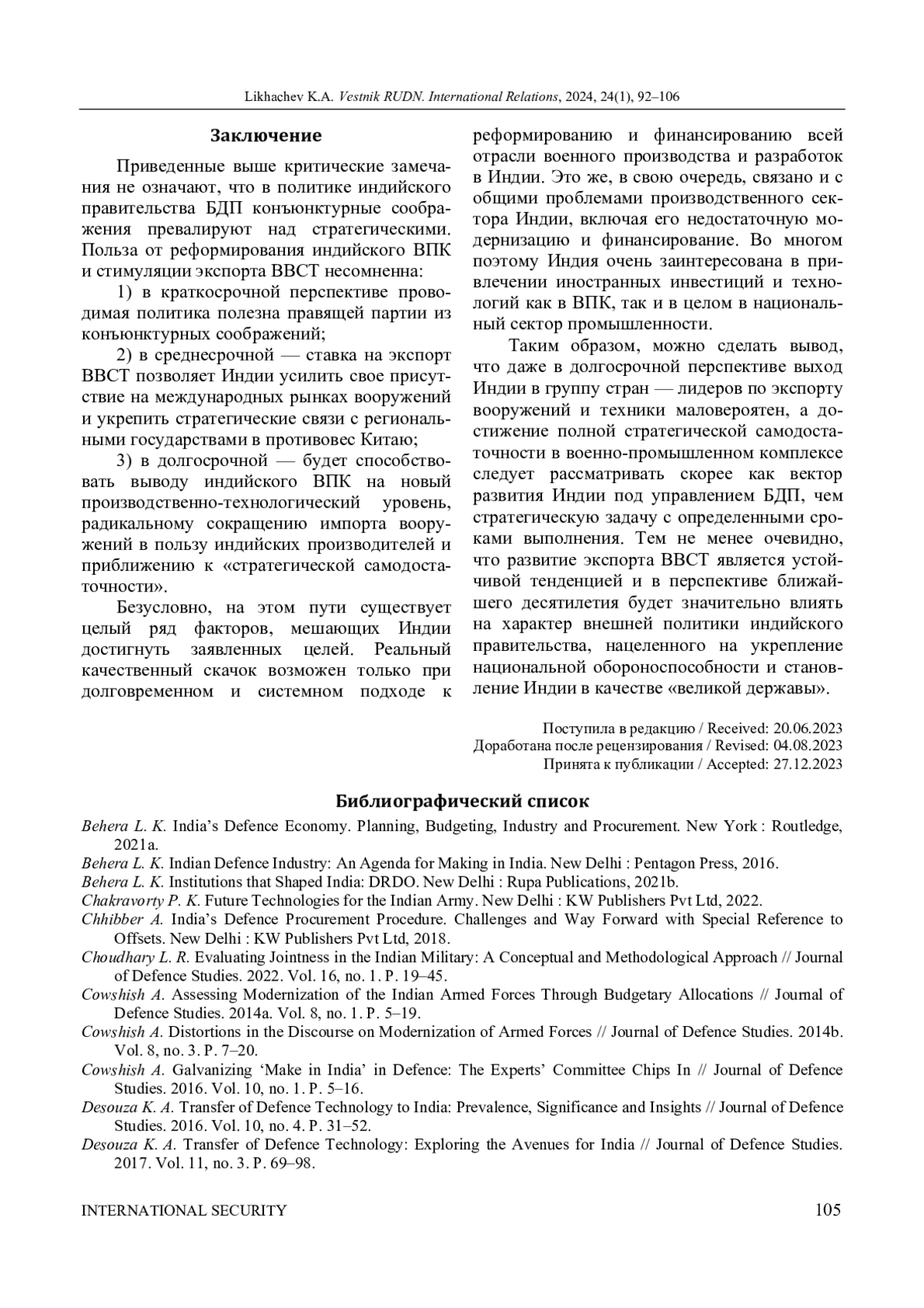 Likhachev K.A. Vestnik RUDN. International Relations, 2024, 24(1), 92–106

Заключение

Приведенные выше критические замечания не означают, что в политике индийского правительства БДП конъюнктурные соображения превалируют над стратегическими. Польза от реформирования индийского ВПК и стимуляции экспорта ВВСТ несомненна:

1) в краткосрочной перспективе проводимая политика полезна правящей партии из конъюнктурных соображений;

2) в среднесрочной — ставка на экспорт ВВСТ позволяет Индии усилить свое присутствие на международных рынках вооружений и укрепить стратегические связи с региональными государствами в противовес Китаю;

3) в долгосрочной — будет способствовать выводу индийского ВПК на новый производственно-технологический уровень, радикальному сокращению импорта вооружений в пользу индийских производителей и приближению к «стратегической самодостаточности».

Безусловно, на этом пути существует целый ряд факторов, мешающих Индии достигнуть заявленных целей. Реальный качественный скачок возможен только при долговременном и системном подходе к реформированию и финансированию всей отрасли военного производства и разработок в Индии. Это же, в свою очередь, связано и с общими проблемами производственного сектора Индии, включая его недостаточную модернизацию и финансирование. Во многом поэтому Индия очень заинтересована в привлечении иностранных инвестиций и технологий как в ВПК, так и в целом в национальный сектор промышленности.

Таким образом, можно сделать вывод, что даже в долгосрочной перспективе выход Индии в группу стран — лидеров по экспорту вооружений и техники маловероятен, а достижение полной стратегической самодостаточности в военно-промышленном комплексе следует рассматривать скорее как вектор развития Индии под управлением БДП, чем стратегическую задачу с определенными сроками выполнения. Тем не менее очевидно, что развитие экспорта ВВСТ является устойчивой тенденцией и в перспективе ближайшего десятилетия будет значительно влиять на характер внешней политики индийского правительства, нацеленного на укрепление национальной обороноспособности и становление Индии в качестве «великой державы».

Поступила в редакцию / Received: 20.06.2023
Доработана после рецензирования / Revised: 04.08.2023
Принята к публикации / Accepted: 27.12.2023

Библиографический список

Behera L. K. India's Defence Economy. Planning, Budgeting, Industry and Procurement. New York : Routledge, 2021a.
Behera L. K. Indian Defence Industry: An Agenda for Making in India. New Delhi : Pentagon Press, 2016.
Behera L. K. Institutions that Shaped India: DRDO. New Delhi : Rupa Publications, 2021b.
Chakravorty P. K. Future Technologies for the Indian Army. New Delhi : KW Publishers Pvt Ltd, 2022.
Chhibber A. India's Defence Procurement Procedure. Challenges and Way Forward with Special Reference to Offsets. New Delhi : KW Publishers Pvt Ltd, 2018.
Choudhary L. R. Evaluating Jointness in the Indian Military: A Conceptual and Methodological Approach // Journal of Defence Studies. 2022. Vol. 16, no. 1. P. 19–45.
Cowshish A. Assessing Modernization of the Indian Armed Forces Through Budgetary Allocations // Journal of Defence Studies. 2014a. Vol. 8, no. 1. P. 5–19.
Cowshish A. Distortions in the Discourse on Modernization of Armed Forces // Journal of Defence Studies. 2014b. Vol. 8, no. 3. P. 7–20.
Cowshish A. Galvanizing 'Make in India' in Defence: The Experts' Committee Chips In // Journal of Defence Studies. 2016. Vol. 10, no. 1. P. 5–16.
Desouza K. A. Transfer of Defence Technology to India: Prevalence, Significance and Insights // Journal of Defence Studies. 2016. Vol. 10, no. 4. P. 31–52.
Desouza K. A. Transfer of Defence Technology: Exploring the Avenues for India // Journal of Defence Studies. 2017. Vol. 11, no. 3. P. 69–98.

INTERNATIONAL SECURITY 105